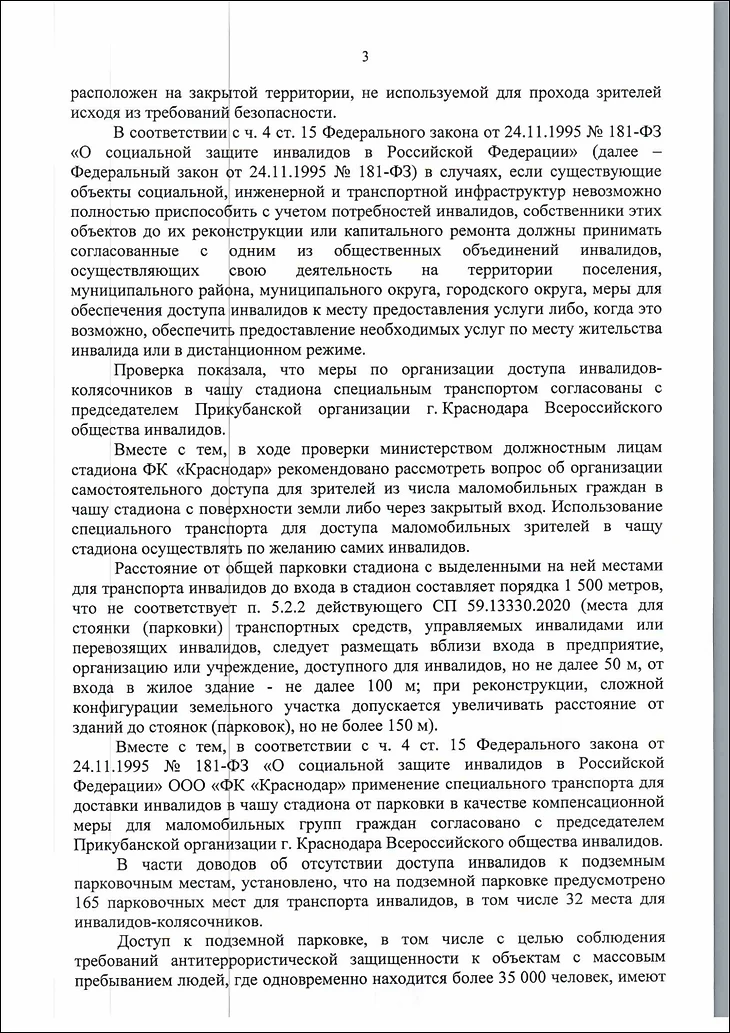 3

расположен на закрытой территории, не используемой для прохода зрителей исходя из требований безопасности.

В соответствии с ч. 4 ст. 15 Федерального закона от 24.11.1995 № 181-ФЗ «О социальной защите инвалидов в Российской Федерации» (далее – Федеральный закон от 24.11.1995 № 181-ФЗ) в случаях, если существующие объекты социальной, инженерной и транспортной инфраструктур невозможно полностью приспособить с учетом потребностей инвалидов, собственники этих объектов до их реконструкции или капитального ремонта должны принимать согласованные с одним из общественных объединений инвалидов, осуществляющих свою деятельность на территории поселения, муниципального района, муниципального округа, городского округа, меры для обеспечения доступа инвалидов к месту предоставления услуги либо, когда это возможно, обеспечить предоставление необходимых услуг по месту жительства инвалида или в дистанционном режиме.

Проверка показала, что меры по организации доступа инвалидов-колясочников в чашу стадиона специальным транспортом согласованы с председателем Прикубанской организации г. Краснодара Всероссийского общества инвалидов.

Вместе с тем, в ходе проверки министерством должностным лицам стадиона ФК «Краснодар» рекомендовано рассмотреть вопрос об организации самостоятельного доступа для зрителей из числа маломобильных граждан в чашу стадиона с поверхности земли либо через закрытый вход. Использование специального транспорта для доступа маломобильных зрителей в чашу стадиона осуществлять по желанию самих инвалидов.

Расстояние от общей парковки стадиона с выделенными на ней местами для транспорта инвалидов до входа в стадион составляет порядка 1 500 метров, что не соответствует п. 5.2.2 действующего СП 59.13330.2020 (места для стоянки (парковки) транспортных средств, управляемых инвалидами или перевозящих инвалидов, следует размещать вблизи входа в предприятие, организацию или учреждение, доступного для инвалидов, но не далее 50 м, от входа в жилое здание - не далее 100 м; при реконструкции, сложной конфигурации земельного участка допускается увеличивать расстояние от зданий до стоянок (парковок), но не более 150 м).

Вместе с тем, в соответствии с ч. 4 ст. 15 Федерального закона от 24.11.1995 № 181-ФЗ «О социальной защите инвалидов в Российской Федерации» ООО «ФК «Краснодар» применение специального транспорта для доставки инвалидов в чашу стадиона от парковки в качестве компенсационной меры для маломобильных групп граждан согласовано с председателем Прикубанской организации г. Краснодара Всероссийского общества инвалидов.

В части доводов об отсутствии доступа инвалидов к подземным парковочным местам, установлено, что на подземной парковке предусмотрено 165 парковочных мест для транспорта инвалидов, в том числе 32 места для инвалидов-колясочников.

Доступ к подземной парковке, в том числе с целью соблюдения требований антитеррористической защищенности к объектам с массовым пребыванием людей, где одновременно находится более 35 000 человек, имеют